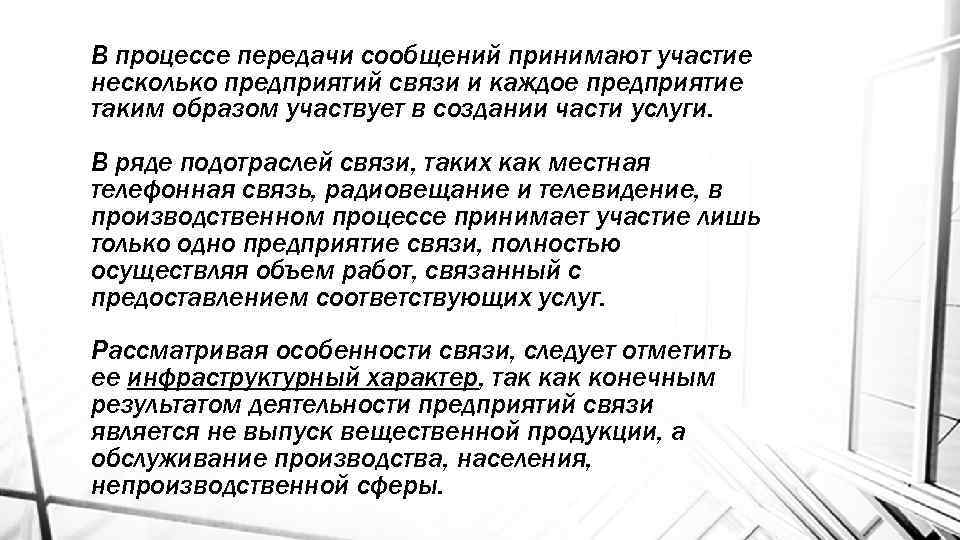 В процессе передачи сообщений принимают участие несколько предприятий связи и каждое предприятие таким образом участвует в создании части услуги.

В ряде подотраслей связи, таких как местная телефонная связь, радиовещание и телевидение, в производственном процессе принимает участие лишь только одно предприятие связи, полностью осуществляя объем работ, связанный с предоставлением соответствующих услуг.

Рассматривая особенности связи, следует отметить ее инфраструктурный характер, так как конечным результатом деятельности предприятий связи является не выпуск вещественной продукции, а обслуживание производства, населения, непроизводственной сферы.